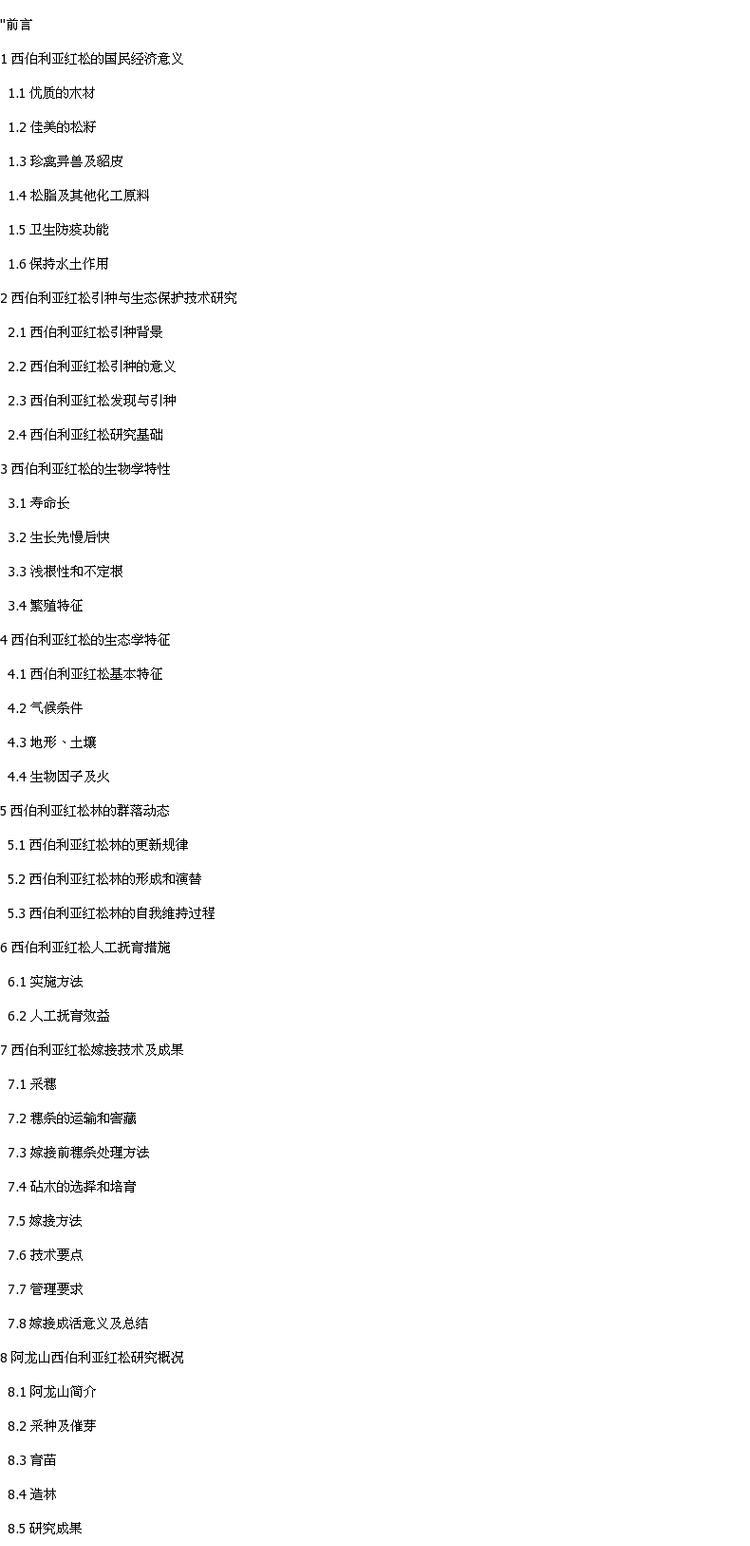 "前言

1 西伯利亚红松的国民经济意义

1.1 优质的木材

1.2 佳美的松籽

1.3 珍禽异兽及貂皮

1.4 松脂及其他化工原料

1.5 卫生防疫功能

1.6 保持水土作用

2 西伯利亚红松引种与生态保护技术研究

2.1 西伯利亚红松引种背景

2.2 西伯利亚红松引种的意义

2.3 西伯利亚红松发现与引种

2.4 西伯利亚红松研究基础

3 西伯利亚红松的生物学特性

3.1 寿命长

3.2 生长先慢后快

3.3 浅根性和不定根

3.4 繁殖特征

4 西伯利亚红松的生态学特征

4.1 西伯利亚红松基本特征

4.2 气候条件

4.3 地形、土壤

4.4 生物因子及火

5 西伯利亚红松林的群落动态

5.1 西伯利亚红松林的更新规律

5.2 西伯利亚红松林的形成和演替

5.3 西伯利亚红松林的自我维持过程

6 西伯利亚红松人工抚育措施

6.1 实施方法

6.2 人工抚育效益

7 西伯利亚红松嫁接技术及成果

7.1 采穗

7.2 穗条的运输和窖藏

7.3 嫁接前穗条处理方法

7.4 砧木的选择和培育

7.5 嫁接方法

7.6 技术要点

7.7 管理要求

7.8 嫁接成活意义及总结

8 阿龙山西伯利亚红松研究概况

8.1 阿龙山简介

8.2 采种及催芽

8.3 育苗

8.4 造林

8.5 研究成果